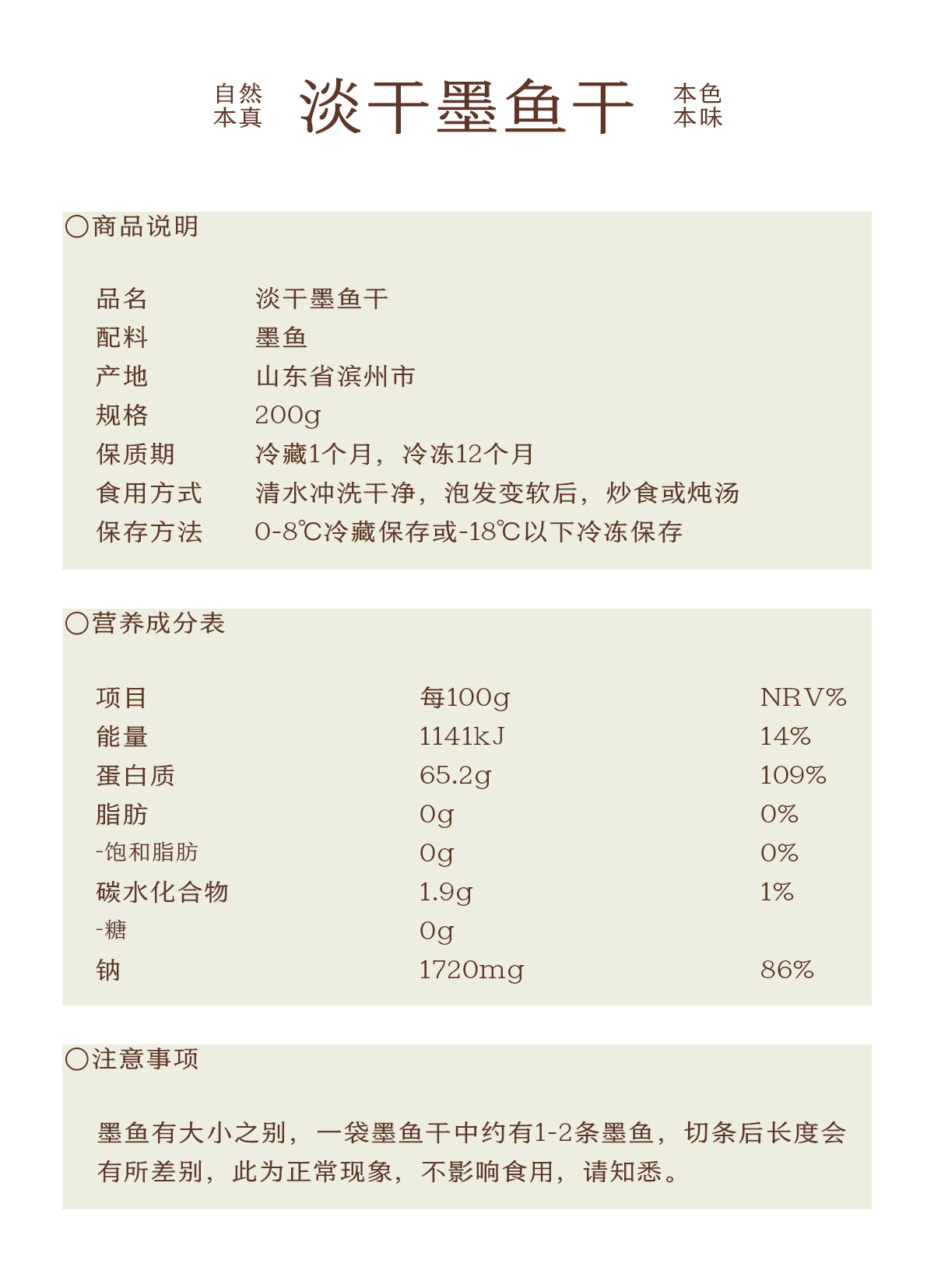 自然
本真
淡干墨鱼干
本色
本味

○商品说明

品名 淡干墨鱼干
配料 墨鱼
产地 山东省滨州市
规格 200g
保质期 冷藏1个月，冷冻12个月
食用方式 清水冲洗干净，泡发变软后，炒食或炖汤
保存方法 0-8℃冷藏保存或-18℃以下冷冻保存

○营养成分表

| 项目 | 每100g | NRV% |
|---|---|---|
| 能量 | 1141kJ | 14% |
| 蛋白质 | 65.2g | 109% |
| 脂肪 | 0g | 0% |
| -饱和脂肪 | 0g | 0% |
| 碳水化合物 | 1.9g | 1% |
| -糖 | 0g | |
| 钠 | 1720mg | 86% |

○注意事项

墨鱼有大小之别，一袋墨鱼干中约有1-2条墨鱼，切条后长度会有所差别，此为正常现象，不影响食用，请知悉。